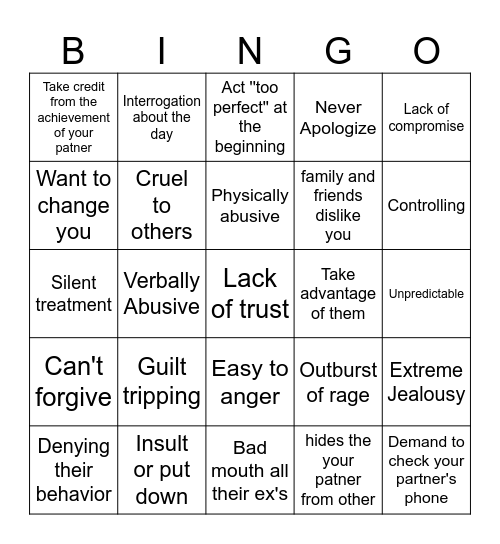 | B | I | N | G | O |
|---|---|---|---|---|
| Take credit from the achievement of your patner | Interrogation about the day | Act "too perfect" at the beginning | Never Apologize | Lack of compromise |
| Want to change you | Cruel to others | Physically abusive | family and friends dislike you | Controlling |
| Silent treatment | Verbally Abusive | Lack of trust | Take advantage of them | Unpredictable |
| Can't forgive | Guilt tripping | Easy to anger | Outburst of rage | Extreme Jealousy |
| Denying their behavior | Insult or put down | Bad mouth all their ex's | hides the your patner from other | Demand to check your partner's phone |